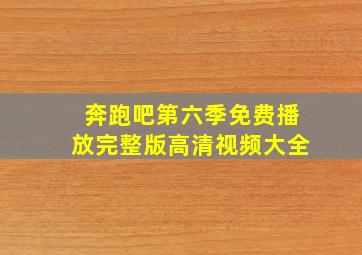 奔跑吧第六季免费播放完整版高清视频大全